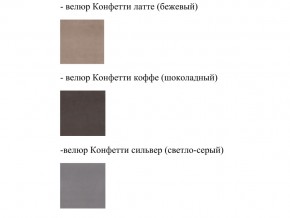 - велюр Конфетти латте (бежевый)

- велюр Конфетти коффе (шоколадный)

-велюр Конфетти сильвер (светло-серый)